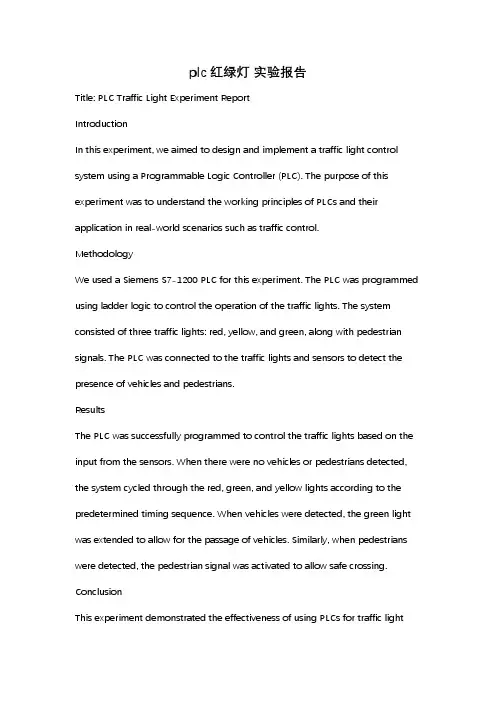 plc 红绿灯 实验报告

Title: PLC Traffic Light Experiment Report

Introduction

In this experiment, we aimed to design and implement a traffic light control system using a Programmable Logic Controller (PLC). The purpose of this experiment was to understand the working principles of PLCs and their application in real-world scenarios such as traffic control.

Methodology

We used a Siemens S7-1200 PLC for this experiment. The PLC was programmed using ladder logic to control the operation of the traffic lights. The system consisted of three traffic lights: red, yellow, and green, along with pedestrian signals. The PLC was connected to the traffic lights and sensors to detect the presence of vehicles and pedestrians.

Results

The PLC was successfully programmed to control the traffic lights based on the input from the sensors. When there were no vehicles or pedestrians detected, the system cycled through the red, green, and yellow lights according to the predetermined timing sequence. When vehicles were detected, the green light was extended to allow for the passage of vehicles. Similarly, when pedestrians were detected, the pedestrian signal was activated to allow safe crossing.

Conclusion

This experiment demonstrated the effectiveness of using PLCs for traffic light